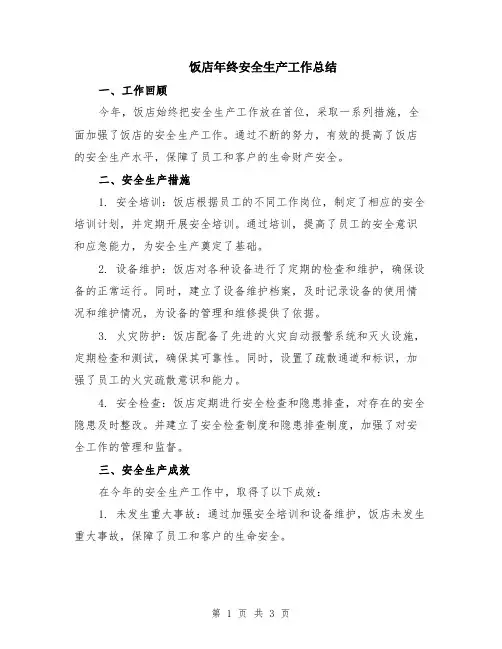 饭店年终安全生产工作总结

一、工作回顾

今年，饭店始终把安全生产工作放在首位，采取一系列措施，全面加强了饭店的安全生产工作。通过不断的努力，有效的提高了饭店的安全生产水平，保障了员工和客户的生命财产安全。

二、安全生产措施

1. 安全培训：饭店根据员工的不同工作岗位，制定了相应的安全培训计划，并定期开展安全培训。通过培训，提高了员工的安全意识和应急能力，为安全生产奠定了基础。

2. 设备维护：饭店对各种设备进行了定期的检查和维护，确保设备的正常运行。同时，建立了设备维护档案，及时记录设备的使用情况和维护情况，为设备的管理和维修提供了依据。

3. 火灾防护：饭店配备了先进的火灾自动报警系统和灭火设施，定期检查和测试，确保其可靠性。同时，设置了疏散通道和标识，加强了员工的火灾疏散意识和能力。

4. 安全检查：饭店定期进行安全检查和隐患排查，对存在的安全隐患及时整改。并建立了安全检查制度和隐患排查制度，加强了对安全工作的管理和监督。

三、安全生产成效

在今年的安全生产工作中，取得了以下成效：

1. 未发生重大事故：通过加强安全培训和设备维护，饭店未发生重大事故，保障了员工和客户的生命安全。

第 1 页 共 3 页